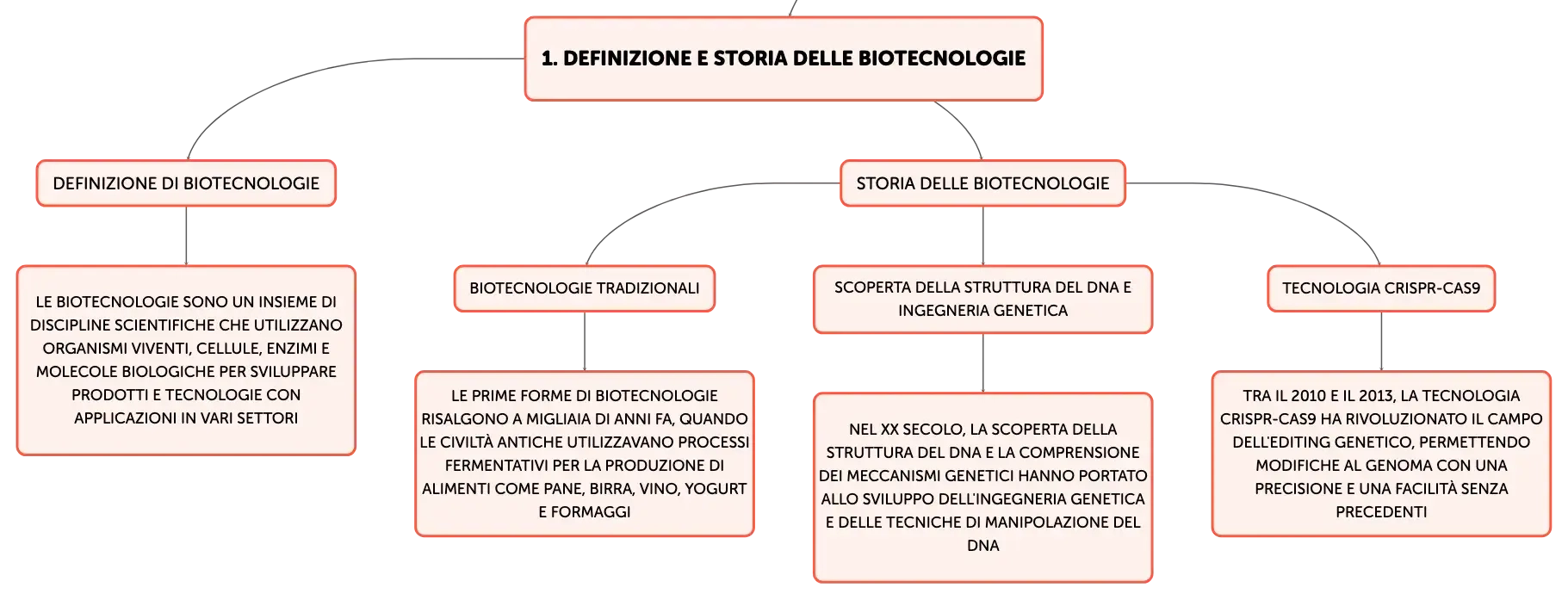 1. DEFINIZIONE E STORIA DELLE BIOTECNOLOGIE

DEFINIZIONE DI BIOTECNOLOGIE

LE BIOTECNOLOGIE SONO UN INSIEME DI DISCIPLINE SCIENTIFICHE CHE UTILIZZANO ORGANISMI VIVENTI, CELLULE, ENZIMI E MOLECOLE BIOLOGICHE PER SVILUPPARE PRODOTTI E TECNOLOGIE CON APPLICAZIONI IN VARI SETTORI

STORIA DELLE BIOTECNOLOGIE

BIOTECNOLOGIE TRADIZIONALI

LE PRIME FORME DI BIOTECNOLOGIE RISALGONO A MIGLIAIA DI ANNI FA, QUANDO LE CIVILTÀ ANTICHE UTILIZZAVANO PROCESSI FERMENTATIVI PER LA PRODUZIONE DI ALIMENTI COME PANE, BIRRA, VINO, YOGURT E FORMAGGI

SCOPERTA DELLA STRUTTURA DEL DNA E INGEGNERIA GENETICA

NEL XX SECOLO, LA SCOPERTA DELLA STRUTTURA DEL DNA E LA COMPRENSIONE DEI MECCANISMI GENETICI HANNO PORTATO ALLO SVILUPPO DELL'INGEGNERIA GENETICA E DELLE TECNICHE DI MANIPOLAZIONE DEL DNA

TECNOLOGIA CRISPR-CAS9

TRA IL 2010 E IL 2013, LA TECNOLOGIA CRISPR-CAS9 HA RIVOLUZIONATO IL CAMPO DELL'EDITING GENETICO, PERMETTENDO MODIFICHE AL GENOMA CON UNA PRECISIONE E UNA FACILITÀ SENZA PRECEDENTI